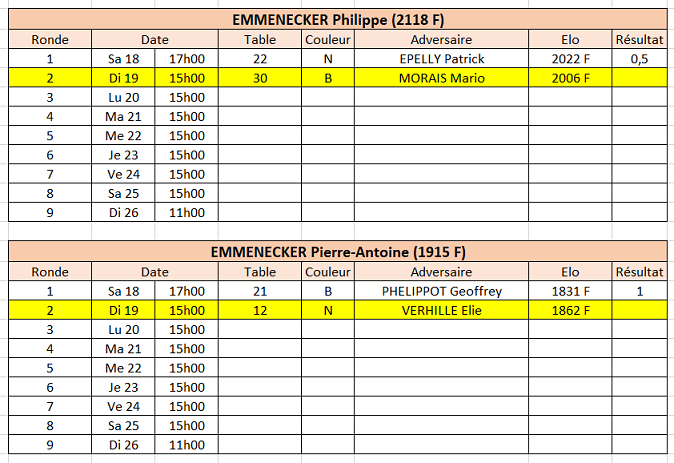 EMMENECKER Philippe (2118 F)

| Ronde | Date | | Table | Couleur | Adversaire | Elo | Résultat |
|---|---|---|---|---|---|---|---|
| 1 | Sa 18 | 17h00 | 22 | N | EPELLY Patrick | 2022 F | 0,5 |
| 2 | Di 19 | 15h00 | 30 | B | MORAIS Mario | 2006 F | |
| 3 | Lu 20 | 15h00 | | | | | |
| 4 | Ma 21 | 15h00 | | | | | |
| 5 | Me 22 | 15h00 | | | | | |
| 6 | Je 23 | 15h00 | | | | | |
| 7 | Ve 24 | 15h00 | | | | | |
| 8 | Sa 25 | 15h00 | | | | | |
| 9 | Di 26 | 11h00 | | | | | |

EMMENECKER Pierre-Antoine (1915 F)

| Ronde | Date | | Table | Couleur | Adversaire | Elo | Résultat |
|---|---|---|---|---|---|---|---|
| 1 | Sa 18 | 17h00 | 21 | B | PHELIPPOT Geoffrey | 1831 F | 1 |
| 2 | Di 19 | 15h00 | 12 | N | VERHILLE Elie | 1862 F | |
| 3 | Lu 20 | 15h00 | | | | | |
| 4 | Ma 21 | 15h00 | | | | | |
| 5 | Me 22 | 15h00 | | | | | |
| 6 | Je 23 | 15h00 | | | | | |
| 7 | Ve 24 | 15h00 | | | | | |
| 8 | Sa 25 | 15h00 | | | | | |
| 9 | Di 26 | 11h00 | | | | | |